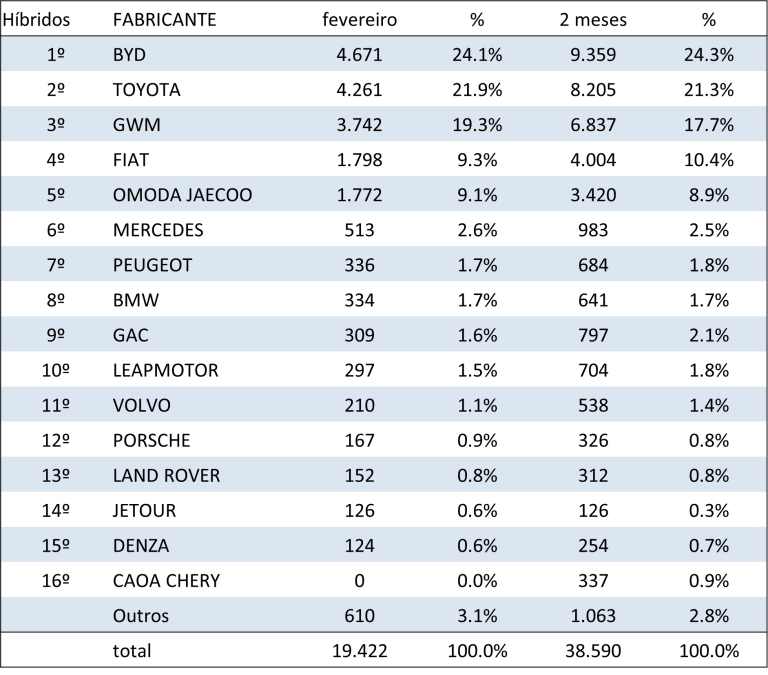 | Híbridos | FABRICANTE | fevereiro | % | 2 meses | % |
|---|---|---|---|---|---|
| 1º | BYD | 4.671 | 24.1% | 9.359 | 24.3% |
| 2º | TOYOTA | 4.261 | 21.9% | 8.205 | 21.3% |
| 3º | GWM | 3.742 | 19.3% | 6.837 | 17.7% |
| 4º | FIAT | 1.798 | 9.3% | 4.004 | 10.4% |
| 5º | OMODA JAECOO | 1.772 | 9.1% | 3.420 | 8.9% |
| 6º | MERCEDES | 513 | 2.6% | 983 | 2.5% |
| 7º | PEUGEOT | 336 | 1.7% | 684 | 1.8% |
| 8º | BMW | 334 | 1.7% | 641 | 1.7% |
| 9º | GAC | 309 | 1.6% | 797 | 2.1% |
| 10º | LEAPMOTOR | 297 | 1.5% | 704 | 1.8% |
| 11º | VOLVO | 210 | 1.1% | 538 | 1.4% |
| 12º | PORSCHE | 167 | 0.9% | 326 | 0.8% |
| 13º | LAND ROVER | 152 | 0.8% | 312 | 0.8% |
| 14º | JETOUR | 126 | 0.6% | 126 | 0.3% |
| 15º | DENZA | 124 | 0.6% | 254 | 0.7% |
| 16º | CAOA CHERY | 0 | 0.0% | 337 | 0.9% |
|  | Outros | 610 | 3.1% | 1.063 | 2.8% |
|  | total | 19.422 | 100.0% | 38.590 | 100.0% |